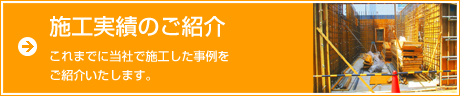 施工実績のご紹介

これまでに当社で施工した事例をご紹介いたします。